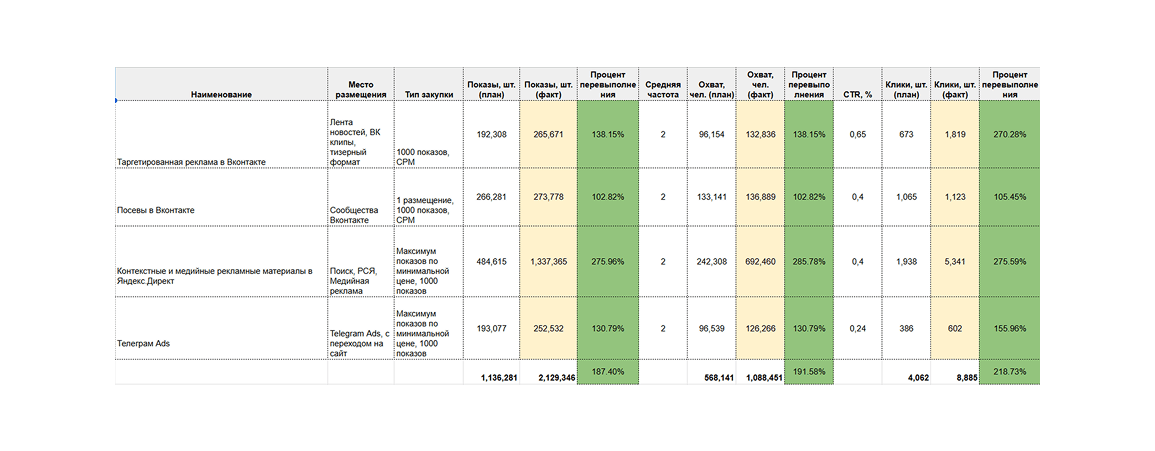 | Наименование | Место размещения | Тип закупки | Показы, шт. (план) | Показы, шт. (факт) | Процент перевыполнения | Средняя частота | Охват, чел. (план) | Охват, чел. (факт) | Процент перевыполнения | CTR, % | Клики, шт. (план) | Клики, шт. (факт) | Процент перевыполнения |
|---|---|---|---|---|---|---|---|---|---|---|---|---|---|
| Таргетированная реклама в Вконтакте | Лента новостей, ВК клипы, тизерный формат | 1000 показов, CPM | 192,308 | 265,671 | 138.15% | 2 | 96,154 | 132,836 | 138.15% | 0,65 | 673 | 1,819 | 270.28% |
| Посевы в Вконтакте | Сообщества Вконтакте | 1 размещение, 1000 показов, CPM | 266,281 | 273,778 | 102.82% | 2 | 133,141 | 136,889 | 102.82% | 0,4 | 1,065 | 1,123 | 105.45% |
| Контекстные и медийные рекламные материалы в Яндекс.Директ | Поиск, РСЯ, Медийная реклама | Максимум показов по минимальной цене, 1000 показов | 484,615 | 1,337,365 | 275.96% | 2 | 242,308 | 692,460 | 285.78% | 0,4 | 1,938 | 5,341 | 275.59% |
| Телеграм Ads | Telegram Ads, с переходом на сайт | Максимум показов по минимальной цене, 1000 показов | 193,077 | 252,532 | 130.79% | 2 | 96,539 | 126,266 | 130.79% | 0,24 | 386 | 602 | 155.96% |
| | | | 1,136,281 | 2,129,346 | 187.40% | | 568,141 | 1,088,451 | 191.58% | | 4,062 | 8,885 | 218.73% |